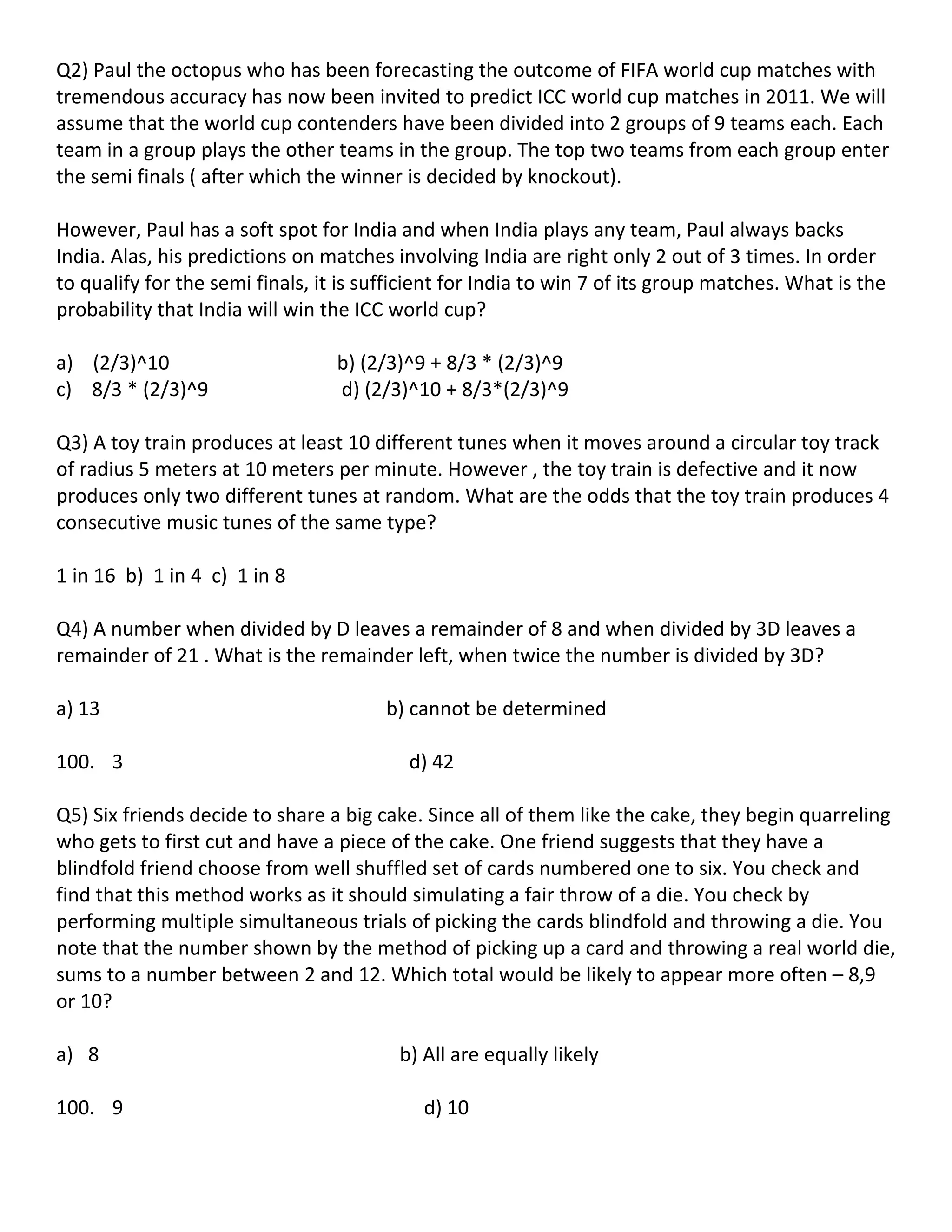 Q2) Paul the octopus who has been forecasting the outcome of FIFA world cup matches with tremendous accuracy has now been invited to predict ICC world cup matches in 2011. We will assume that the world cup contenders have been divided into 2 groups of 9 teams each. Each team in a group plays the other teams in the group. The top two teams from each group enter the semi finals ( after which the winner is decided by knockout).

However, Paul has a soft spot for India and when India plays any team, Paul always backs India. Alas, his predictions on matches involving India are right only 2 out of 3 times. In order to qualify for the semi finals, it is sufficient for India to win 7 of its group matches. What is the probability that India will win the ICC world cup?

a) (2/3)^10
b) (2/3)^9 + 8/3 * (2/3)^9
c) 8/3 * (2/3)^9
d) (2/3)^10 + 8/3*(2/3)^9

Q3) A toy train produces at least 10 different tunes when it moves around a circular toy track of radius 5 meters at 10 meters per minute. However , the toy train is defective and it now produces only two different tunes at random. What are the odds that the toy train produces 4 consecutive music tunes of the same type?

1 in 16 b) 1 in 4 c) 1 in 8

Q4) A number when divided by D leaves a remainder of 8 and when divided by 3D leaves a remainder of 21 . What is the remainder left, when twice the number is divided by 3D?

a) 13
b) cannot be determined

100. 3
d) 42

Q5) Six friends decide to share a big cake. Since all of them like the cake, they begin quarreling who gets to first cut and have a piece of the cake. One friend suggests that they have a blindfold friend choose from well shuffled set of cards numbered one to six. You check and find that this method works as it should simulating a fair throw of a die. You check by performing multiple simultaneous trials of picking the cards blindfold and throwing a die. You note that the number shown by the method of picking up a card and throwing a real world die, sums to a number between 2 and 12. Which total would be likely to appear more often – 8,9 or 10?

a) 8
b) All are equally likely

100. 9
d) 10